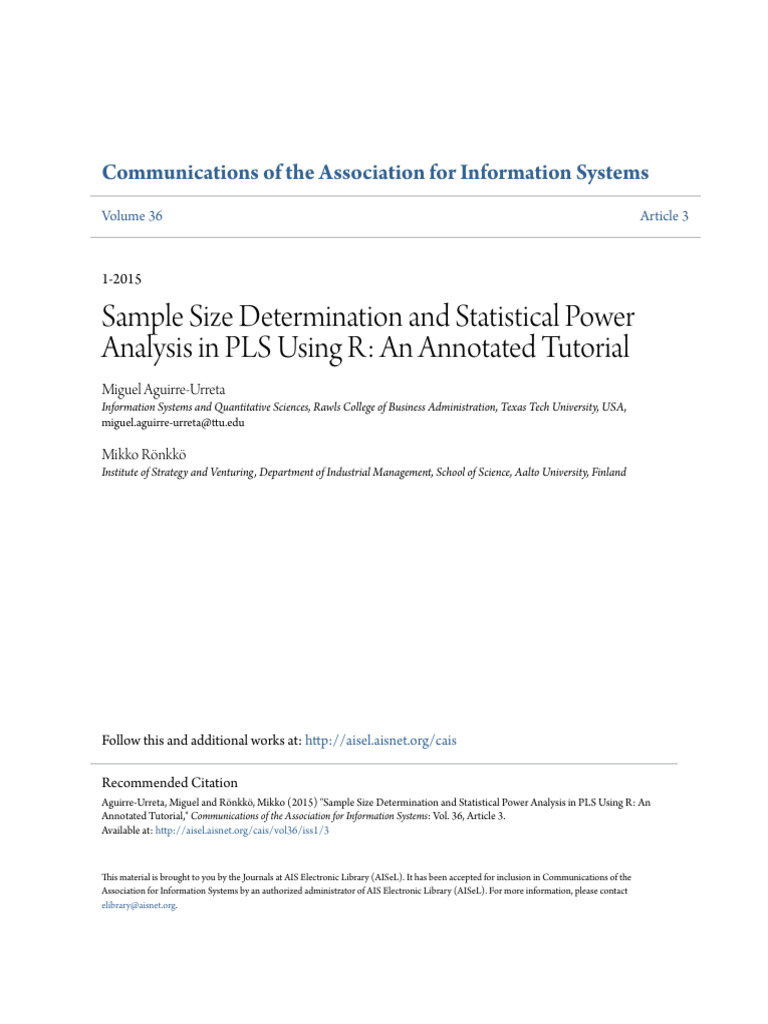 Communications of the Association for Information Systems

Volume 36

Article 3

1-2015

Sample Size Determination and Statistical Power Analysis in PLS Using R: An Annotated Tutorial

Miguel Aguirre-Urreta
Information Systems and Quantitative Sciences, Rawls College of Business Administration, Texas Tech University, USA, miguel.aguirre-urreta@ttu.edu

Mikko Rönkkö
Institute of Strategy and Venturing, Department of Industrial Management, School of Science, Aalto University, Finland

Follow this and additional works at: http://aisel.aisnet.org/cais

Recommended Citation
Aguirre-Urreta, Miguel and Rönkkö, Mikko (2015) "Sample Size Determination and Statistical Power Analysis in PLS Using R: An Annotated Tutorial," Communications of the Association for Information Systems: Vol. 36, Article 3.
Available at: http://aisel.aisnet.org/cais/vol36/iss1/3

This material is brought to you by the Journals at AIS Electronic Library (AISeL). It has been accepted for inclusion in Communications of the Association for Information Systems by an authorized administrator of AIS Electronic Library (AISeL). For more information, please contact elibrary@aisnet.org.